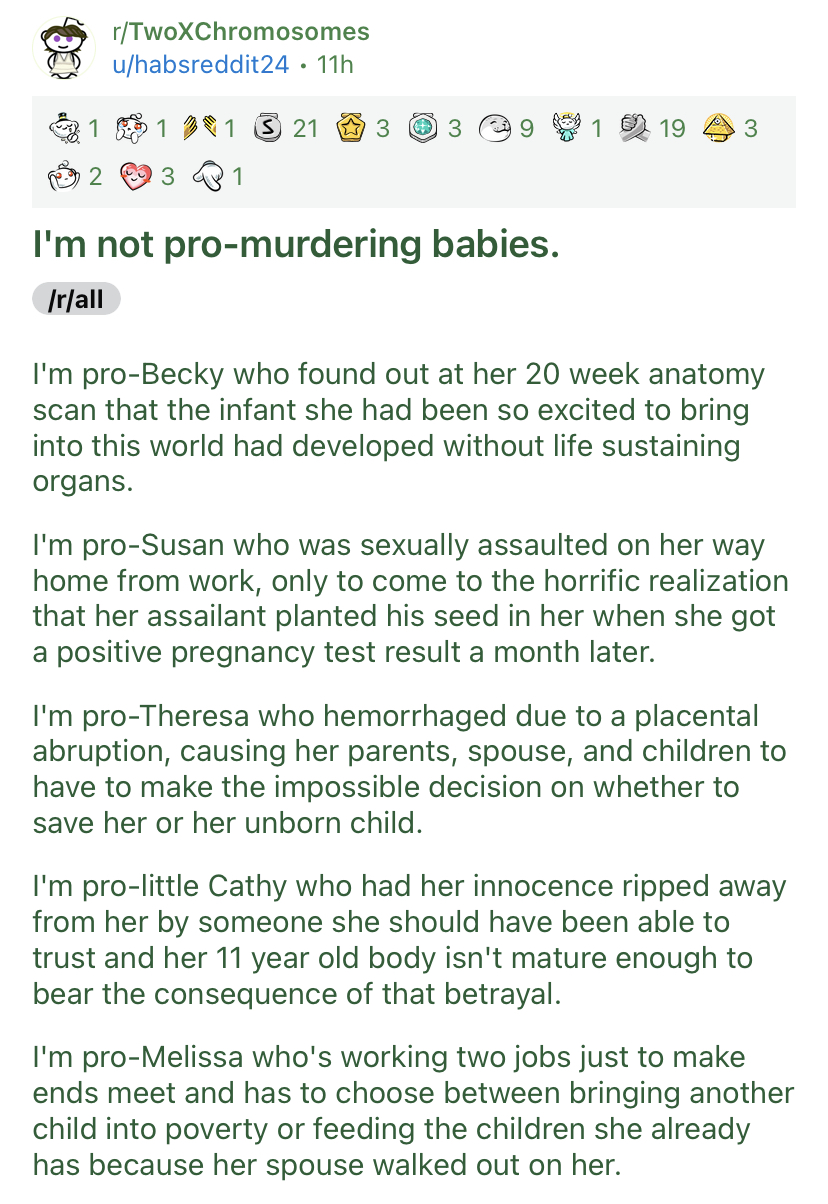 r/TwoXChromosomes
u/habsreddit24 • 11h

1 1 1 21 3 3 9 1 19 3
2 3 1

I'm not pro-murdering babies.

/r/all

I'm pro-Becky who found out at her 20 week anatomy scan that the infant she had been so excited to bring into this world had developed without life sustaining organs.

I'm pro-Susan who was sexually assaulted on her way home from work, only to come to the horrific realization that her assailant planted his seed in her when she got a positive pregnancy test result a month later.

I'm pro-Theresa who hemorrhaged due to a placental abruption, causing her parents, spouse, and children to have to make the impossible decision on whether to save her or her unborn child.

I'm pro-little Cathy who had her innocence ripped away from her by someone she should have been able to trust and her 11 year old body isn't mature enough to bear the consequence of that betrayal.

I'm pro-Melissa who's working two jobs just to make ends meet and has to choose between bringing another child into poverty or feeding the children she already has because her spouse walked out on her.